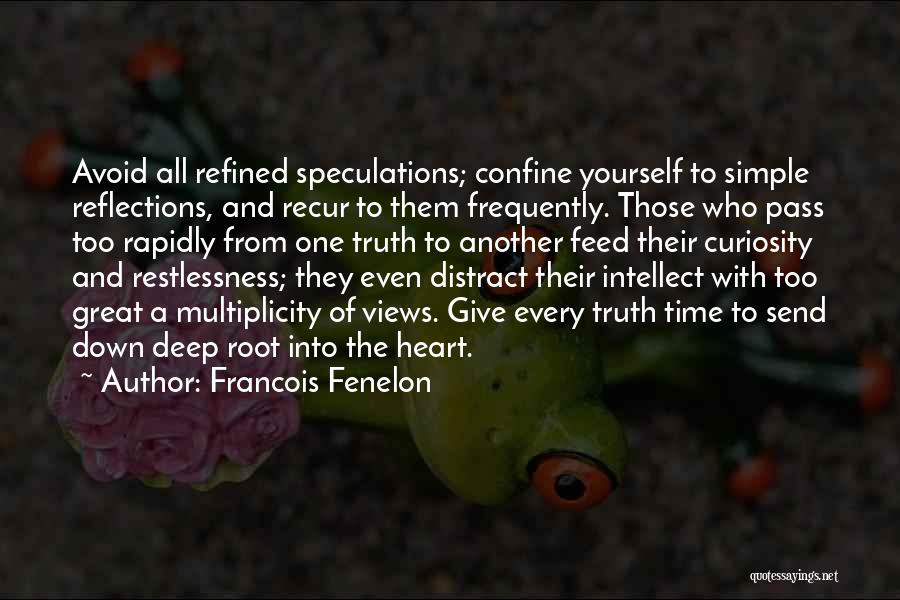 Avoid all refined speculations; confine yourself to simple reflections, and recur to them frequently. Those who pass too rapidly from one truth to another feed their curiosity and restlessness; they even distract their intellect with too great a multiplicity of views. Give every truth time to send down deep root into the heart.

~ Author: Francois Fenelon

quotessayings.net